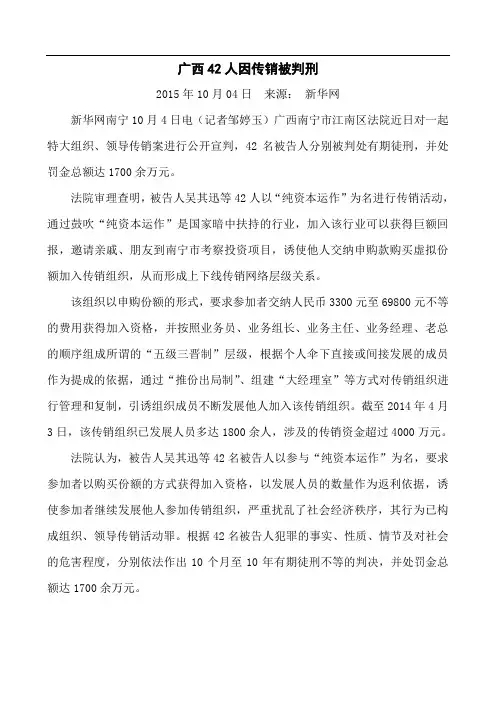 广西 42 人因传销被判刑

2015 年 10 月 04 日　来源：　新华网

新华网南宁 10 月 4 日电（记者邹婷玉）广西南宁市江南区法院近日对一起特大组织、领导传销案进行公开宣判，42 名被告人分别被判处有期徒刑，并处罚金总额达 1700 余万元。

法院审理查明，被告人吴其迅等 42 人以“纯资本运作”为名进行传销活动，通过鼓吹“纯资本运作”是国家暗中扶持的行业，加入该行业可以获得巨额回报，邀请亲戚、朋友到南宁市考察投资项目，诱使他人交纳申购款购买虚拟份额加入传销组织，从而形成上下线传销网络层级关系。

该组织以申购份额的形式，要求参加者交纳人民币 3300 元至 69800 元不等的费用获得加入资格，并按照业务员、业务组长、业务主任、业务经理、老总的顺序组成所谓的“五级三晋制”层级，根据个人伞下直接或间接发展的成员作为提成的依据，通过“推份出局制”、组建“大经理室”等方式对传销组织进行管理和复制，引诱组织成员不断发展他人加入该传销组织。截至 2014 年 4 月 3 日，该传销组织已发展人员多达 1800 余人，涉及的传销资金超过 4000 万元。

法院认为，被告人吴其迅等 42 名被告人以参与“纯资本运作”为名，要求参加者以购买份额的方式获得加入资格，以发展人员的数量作为返利依据，诱使参加者继续发展他人参加传销组织，严重扰乱了社会经济秩序，其行为已构成组织、领导传销活动罪。根据 42 名被告人犯罪的事实、性质、情节及对社会的危害程度，分别依法作出 10 个月至 10 年有期徒刑不等的判决，并处罚金总额达 1700 余万元。